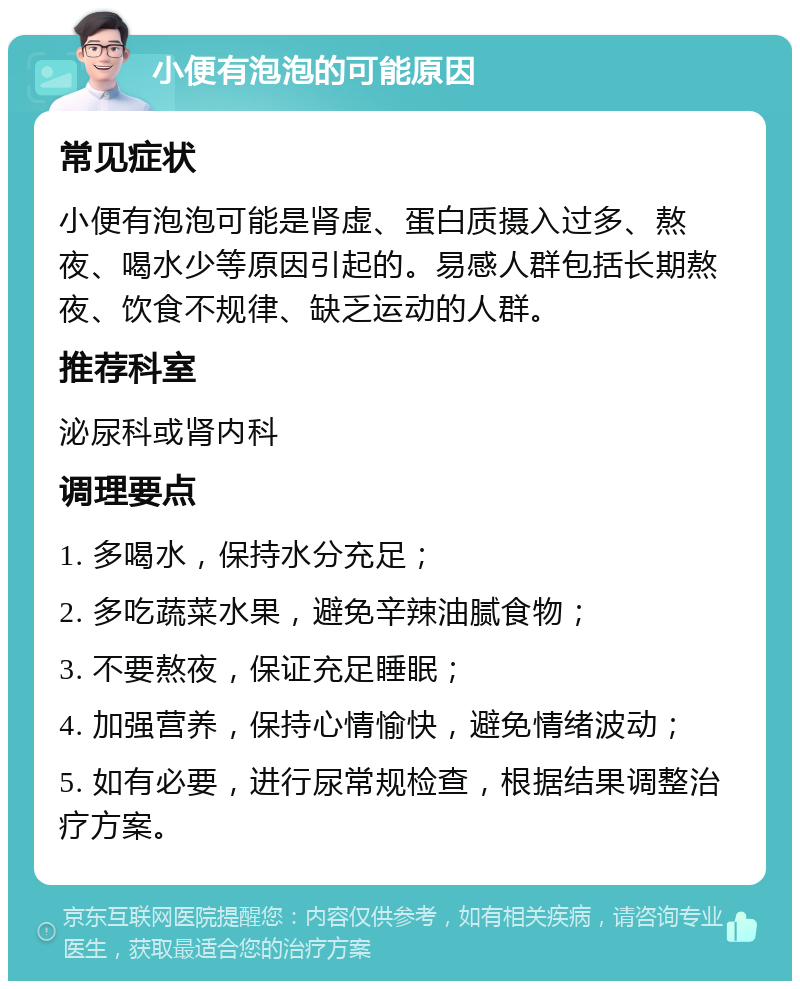 小便有泡泡的可能原因

常见症状

小便有泡泡可能是肾虚、蛋白质摄入过多、熬夜、喝水少等原因引起的。易感人群包括长期熬夜、饮食不规律、缺乏运动的人群。

推荐科室

泌尿科或肾内科

调理要点

1. 多喝水，保持水分充足；

2. 多吃蔬菜水果，避免辛辣油腻食物；

3. 不要熬夜，保证充足睡眠；

4. 加强营养，保持心情愉快，避免情绪波动；

5. 如有必要，进行尿常规检查，根据结果调整治疗方案。

京东互联网医院提醒您：内容仅供参考，如有相关疾病，请咨询专业医生，获取最适合您的治疗方案